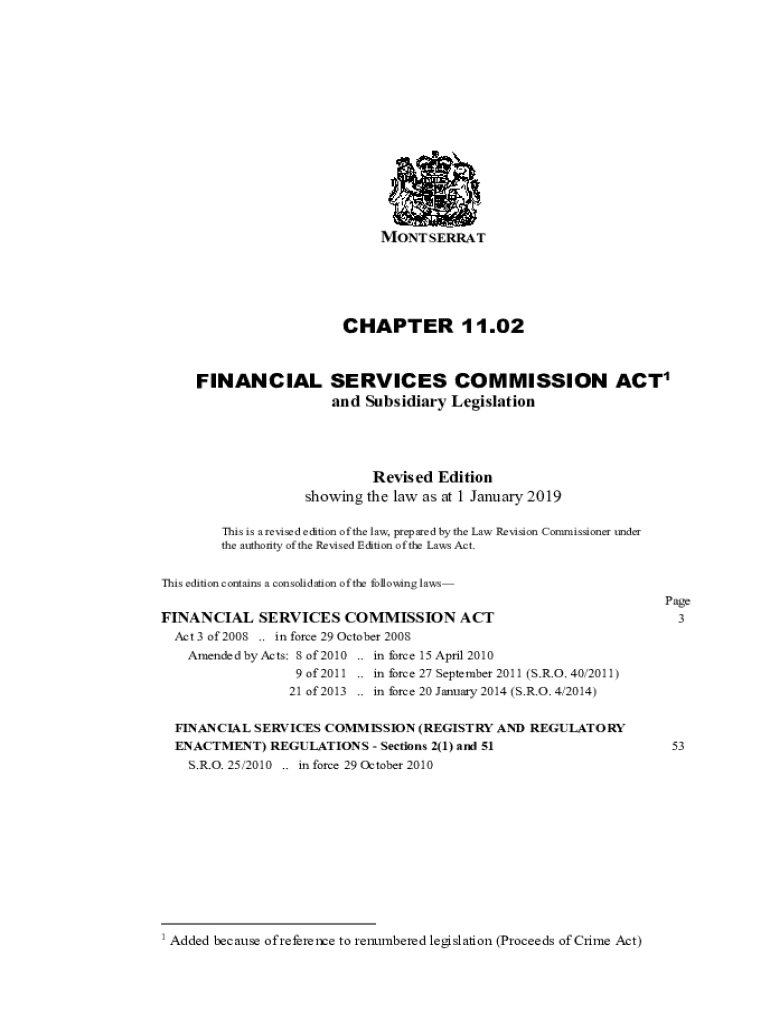 MONTSERRAT

CHAPTER 11.02

FINANCIAL SERVICES COMMISSION ACT$^1$
and Subsidiary Legislation

Revised Edition
showing the law as at 1 January 2019

This is a revised edition of the law, prepared by the Law Revision Commissioner under the authority of the Revised Edition of the Laws Act.

This edition contains a consolidation of the following laws—

Page

FINANCIAL SERVICES COMMISSION ACT 3
Act 3 of 2008 .. in force 29 October 2008
Amended by Acts: 8 of 2010 .. in force 15 April 2010
9 of 2011 .. in force 27 September 2011 (S.R.O. 40/2011)
21 of 2013 .. in force 20 January 2014 (S.R.O. 4/2014)

FINANCIAL SERVICES COMMISSION (REGISTRY AND REGULATORY ENACTMENT) REGULATIONS - Sections 2(1) and 51 53
S.R.O. 25/2010 .. in force 29 October 2010

$^1$ Added because of reference to renumbered legislation (Proceeds of Crime Act)